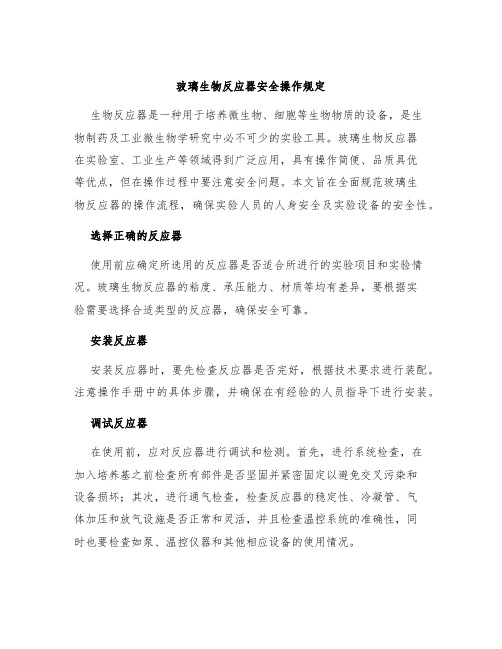 玻璃生物反应器安全操作规定

生物反应器是一种用于培养微生物、细胞等生物物质的设备，是生物制药及工业微生物学研究中必不可少的实验工具。玻璃生物反应器在实验室、工业生产等领域得到广泛应用，具有操作简便、品质具优等优点，但在操作过程中要注意安全问题。本文旨在全面规范玻璃生物反应器的操作流程，确保实验人员的人身安全及实验设备的安全性。

选择正确的反应器

使用前应确定所选用的反应器是否适合所进行的实验项目和实验情况。玻璃生物反应器的粘度、承压能力、材质等均有差异，要根据实验需要选择合适类型的反应器，确保安全可靠。

安装反应器

安装反应器时，要先检查反应器是否完好，根据技术要求进行装配。注意操作手册中的具体步骤，并确保在有经验的人员指导下进行安装。

调试反应器

在使用前，应对反应器进行调试和检测。首先，进行系统检查，在加入培养基之前检查所有部件是否坚固并紧密固定以避免交叉污染和设备损坏；其次，进行通气检查，检查反应器的稳定性、冷凝管、气体加压和放气设施是否正常和灵活，并且检查温控系统的准确性，同时也要检查如泵、温控仪器和其他相应设备的使用情况。